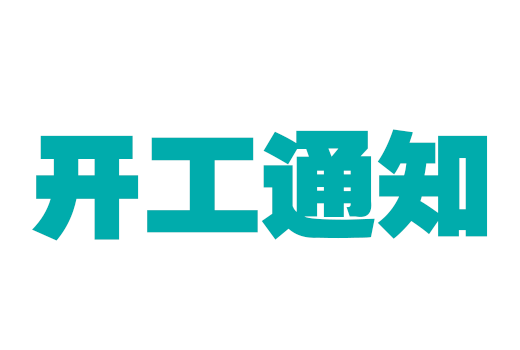 开工通知